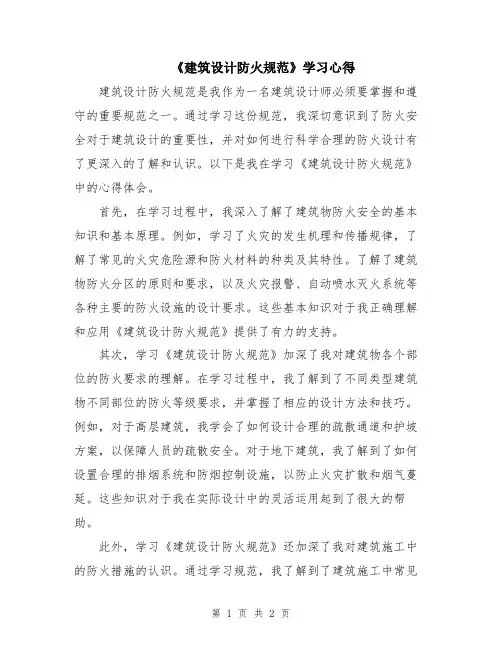 《建筑设计防火规范》学习心得

建筑设计防火规范是我作为一名建筑设计师必须要掌握和遵守的重要规范之一。通过学习这份规范，我深切意识到了防火安全对于建筑设计的重要性，并对如何进行科学合理的防火设计有了更深入的了解和认识。以下是我在学习《建筑设计防火规范》中的心得体会。

首先，在学习过程中，我深入了解了建筑物防火安全的基本知识和基本原理。例如，学习了火灾的发生机理和传播规律，了解了常见的火灾危险源和防火材料的种类及其特性。了解了建筑物防火分区的原则和要求，以及火灾报警、自动喷水灭火系统等各种主要的防火设施的设计要求。这些基本知识对于我正确理解和应用《建筑设计防火规范》提供了有力的支持。

其次，学习《建筑设计防火规范》加深了我对建筑物各个部位的防火要求的理解。在学习过程中，我了解到了不同类型建筑物不同部位的防火等级要求，并掌握了相应的设计方法和技巧。例如，对于高层建筑，我学会了如何设计合理的疏散通道和护坡方案，以保障人员的疏散安全。对于地下建筑，我了解到了如何设置合理的排烟系统和防烟控制设施，以防止火灾扩散和烟气蔓延。这些知识对于我在实际设计中的灵活运用起到了很大的帮助。

此外，学习《建筑设计防火规范》还加深了我对建筑施工中的防火措施的认识。通过学习规范，我了解到了建筑施工中常见

第 1 页 共 2 页